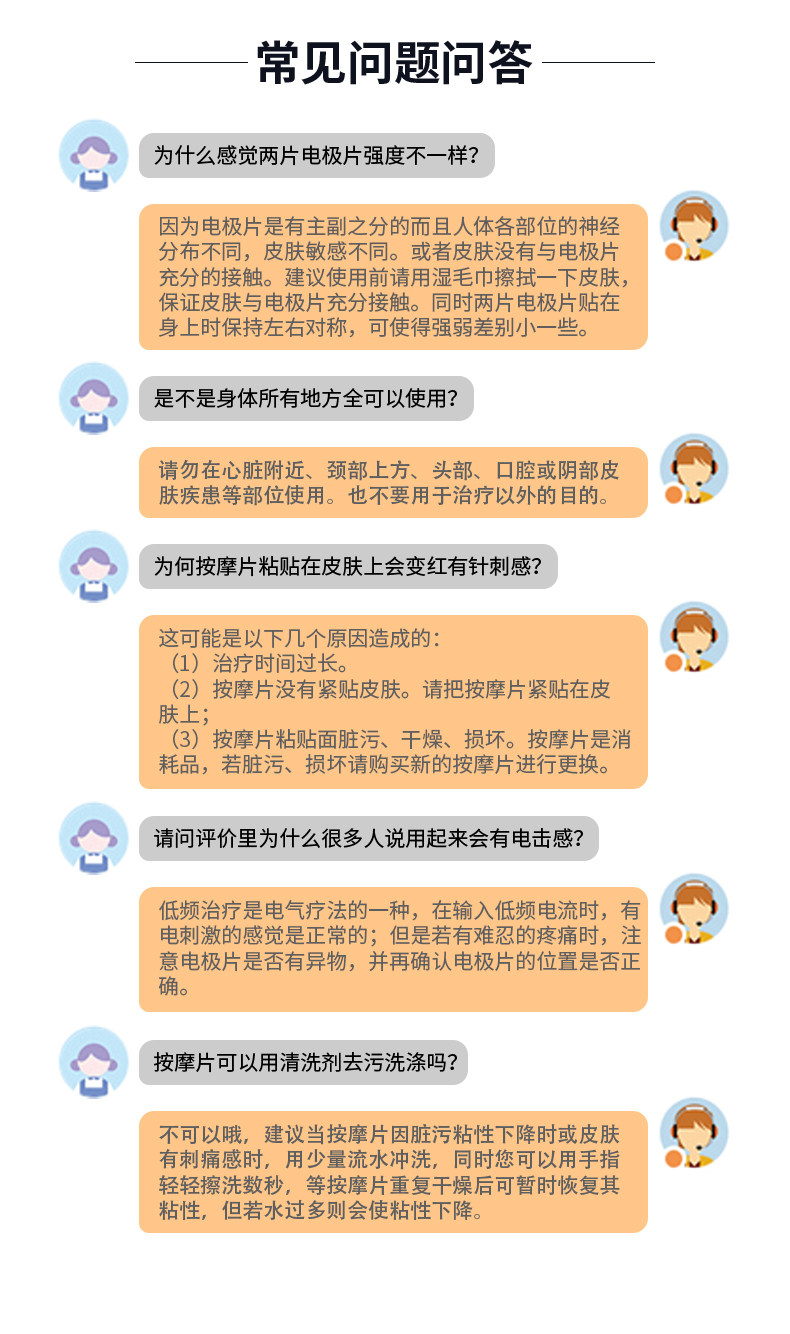 常见问题问答

为什么感觉两片电极片强度不一样?

因为电极片是有主副之分的而且人体各部位的神经分布不同，皮肤敏感不同。或者皮肤没有与电极片充分的接触。建议使用前请用湿毛巾擦拭一下皮肤，保证皮肤与电极片充分接触。同时两片电极片贴在身上时保持左右对称，可使得强弱差别小一些。

是不是身体所有地方全可以使用?

请勿在心脏附近、颈部上方、头部、口腔或阴部皮肤疾患等部位使用。也不要用于治疗以外的目的。

为何按摩片粘贴在皮肤上会变红有针刺感?

这可能是以下几个原因造成的:
(1)治疗时间过长。
(2)按摩片没有紧贴皮肤。请把按摩片紧贴在皮肤上;
(3)按摩片粘贴面脏污、干燥、损坏。按摩片是消耗品，若脏污、损坏请购买新的按摩片进行更换。

请问评价里为什么很多人说用起来会有电击感?

低频治疗是电气疗法的一种，在输入低频电流时，有电刺激的感觉是正常的;但是若有难忍的疼痛时，注意电极片是否有异物，并再确认电极片的位置是否正确。

按摩片可以用清洗剂去污洗涤吗?

不可以哦，建议当按摩片因脏污粘性下降时或皮肤有刺痛感时，用少量流水冲洗，同时您可以用手指轻轻擦洗数秒，等按摩片重复干燥后可暂时恢复其粘性，但若水过多则会使粘性下降。